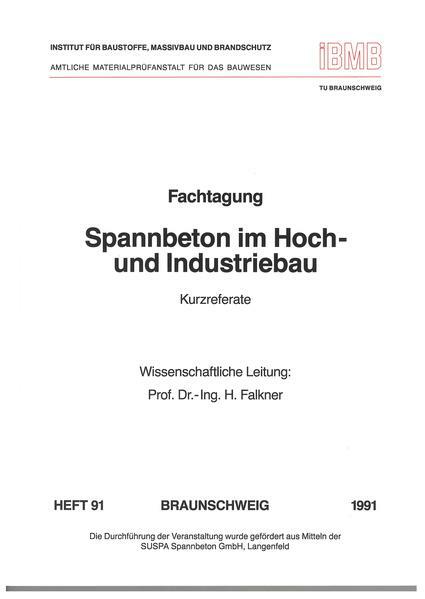 INSTITUT FÜR BAUSTOFFE, MASSIVBAU UND BRANDSCHUTZ

AMTLICHE MATERIALPRÜFANSTALT FÜR DAS BAUWESEN

iBMB

TU BRAUNSCHWEIG

Fachtagung

Spannbeton im Hoch- und Industriebau

Kurzreferate

Wissenschaftliche Leitung:
Prof. Dr.-Ing. H. Falkner

HEFT 91 BRAUNSCHWEIG 1991

Die Durchführung der Veranstaltung wurde gefördert aus Mitteln der SUSPA Spannbeton GmbH, Langenfeld